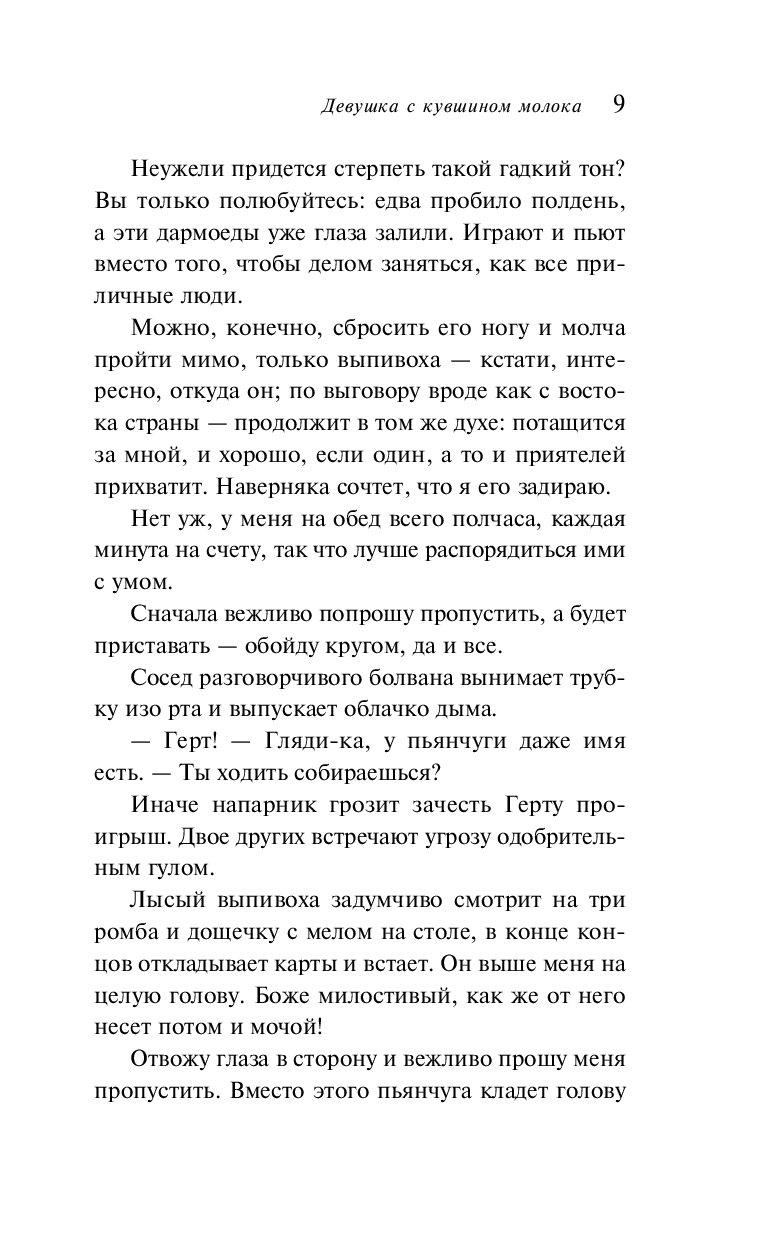 Девушка с кувшином молока 9

Неужели придется стерпеть такой гадкий тон? Вы только полюбуйтесь: едва пробило полдень, а эти дармоеды уже глаза залили. Играют и пьют вместо того, чтобы делом заняться, как все приличные люди.

Можно, конечно, сбросить его ногу и молча пройти мимо, только выпивоха — кстати, интересно, откуда он; по выговору вроде как с востока страны — продолжит в том же духе: потащится за мной, и хорошо, если один, а то и приятелей прихватит. Наверняка сочтет, что я его задираю.

Нет уж, у меня на обед всего полчаса, каждая минута на счету, так что лучше распорядиться ими с умом.

Сначала вежливо попрошу пропустить, а будет приставать — обойду кругом, да и все.

Сосед разговорчивого болвана вынимает трубку изо рта и выпускает облачко дыма.

— Герт! — Гляди-ка, у пьянчуги даже имя есть. — Ты ходить собираешься?

Иначе напарник грозит зачесть Герту проигрыш. Двое других встречают угрозу одобрительным гулом.

Лысый выпивоха задумчиво смотрит на три ромба и дощечку с мелом на столе, в конце концов откладывает карты и встает. Он выше меня на целую голову. Боже милостивый, как же от него несет потом и мочой!

Отвожу глаза в сторону и вежливо прошу меня пропустить. Вместо этого пьянчуга кладет голову